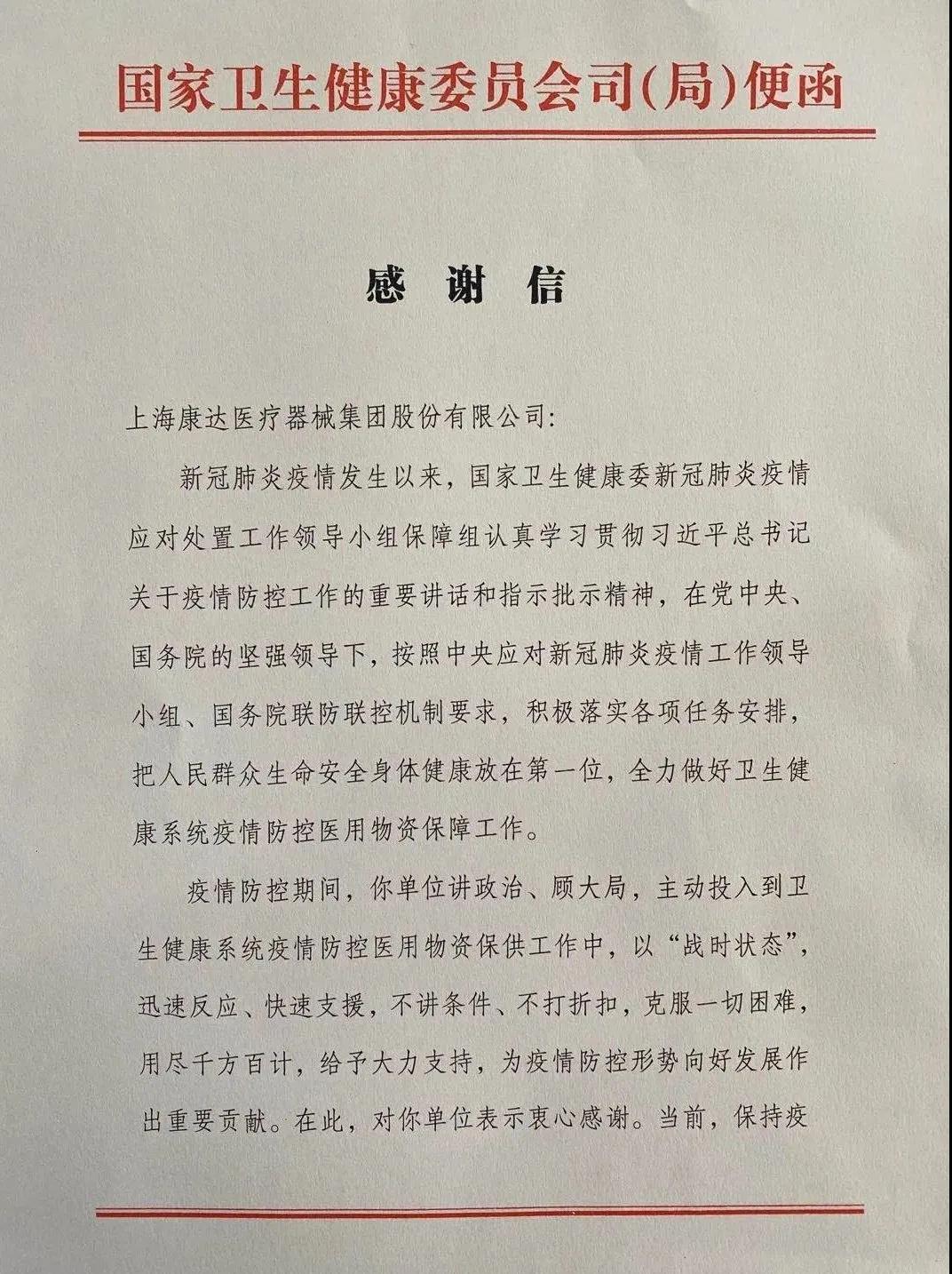 国家卫生健康委员会司(局)便函

感 谢 信

上海康达医疗器械集团股份有限公司:

新冠肺炎疫情发生以来，国家卫生健康委新冠肺炎疫情应对处置工作领导小组保障组认真学习贯彻习近平总书记关于疫情防控工作的重要讲话和指示批示精神，在党中央、国务院的坚强领导下，按照中央应对新冠肺炎疫情工作领导小组、国务院联防联控机制要求，积极落实各项任务安排，把人民群众生命安全身体健康放在第一位，全力做好卫生健康系统疫情防控医用物资保障工作。

疫情防控期间，你单位讲政治、顾大局，主动投入到卫生健康系统疫情防控医用物资保供工作中，以“战时状态”，迅速反应、快速支援，不讲条件、不打折扣，克服一切困难，用尽千方百计，给予大力支持，为疫情防控形势向好发展作出重要贡献。在此，对你单位表示衷心感谢。当前，保持疫